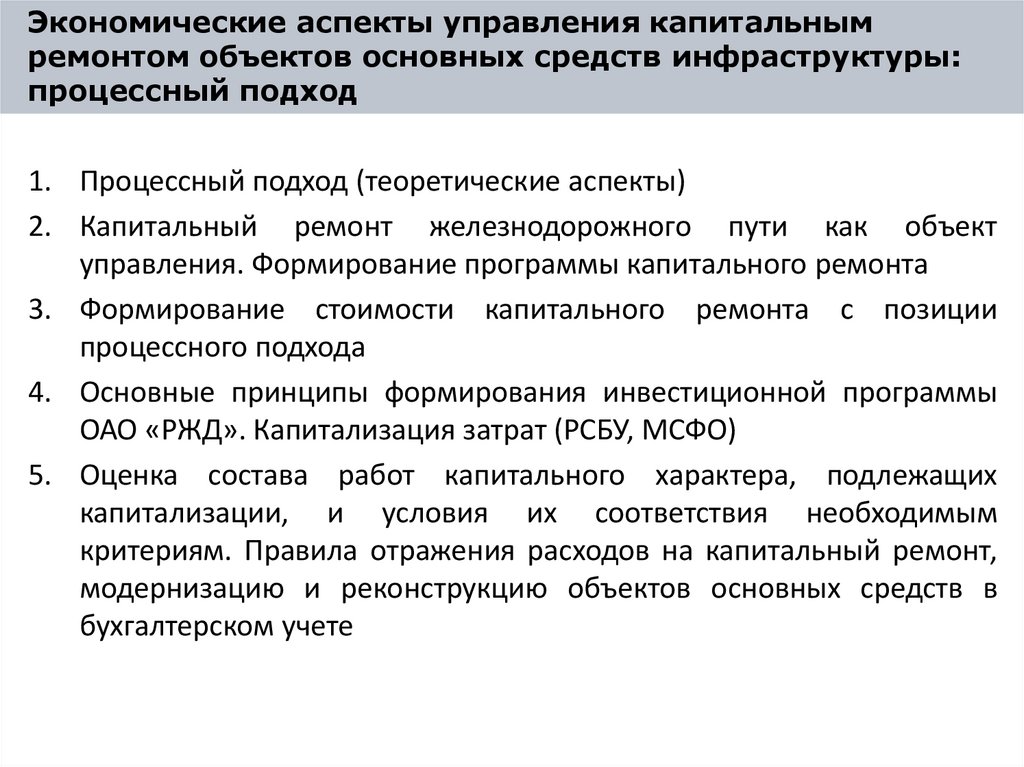 Экономические аспекты управления капитальным ремонтом объектов основных средств инфраструктуры: процессный подход

1. Процессный подход (теоретические аспекты)
2. Капитальный ремонт железнодорожного пути как объект управления. Формирование программы капитального ремонта
3. Формирование стоимости капитального ремонта с позиции процессного подхода
4. Основные принципы формирования инвестиционной программы ОАО «РЖД». Капитализация затрат (РСБУ, МСФО)
5. Оценка состава работ капитального характера, подлежащих капитализации, и условия их соответствия необходимым критериям. Правила отражения расходов на капитальный ремонт, модернизацию и реконструкцию объектов основных средств в бухгалтерском учете